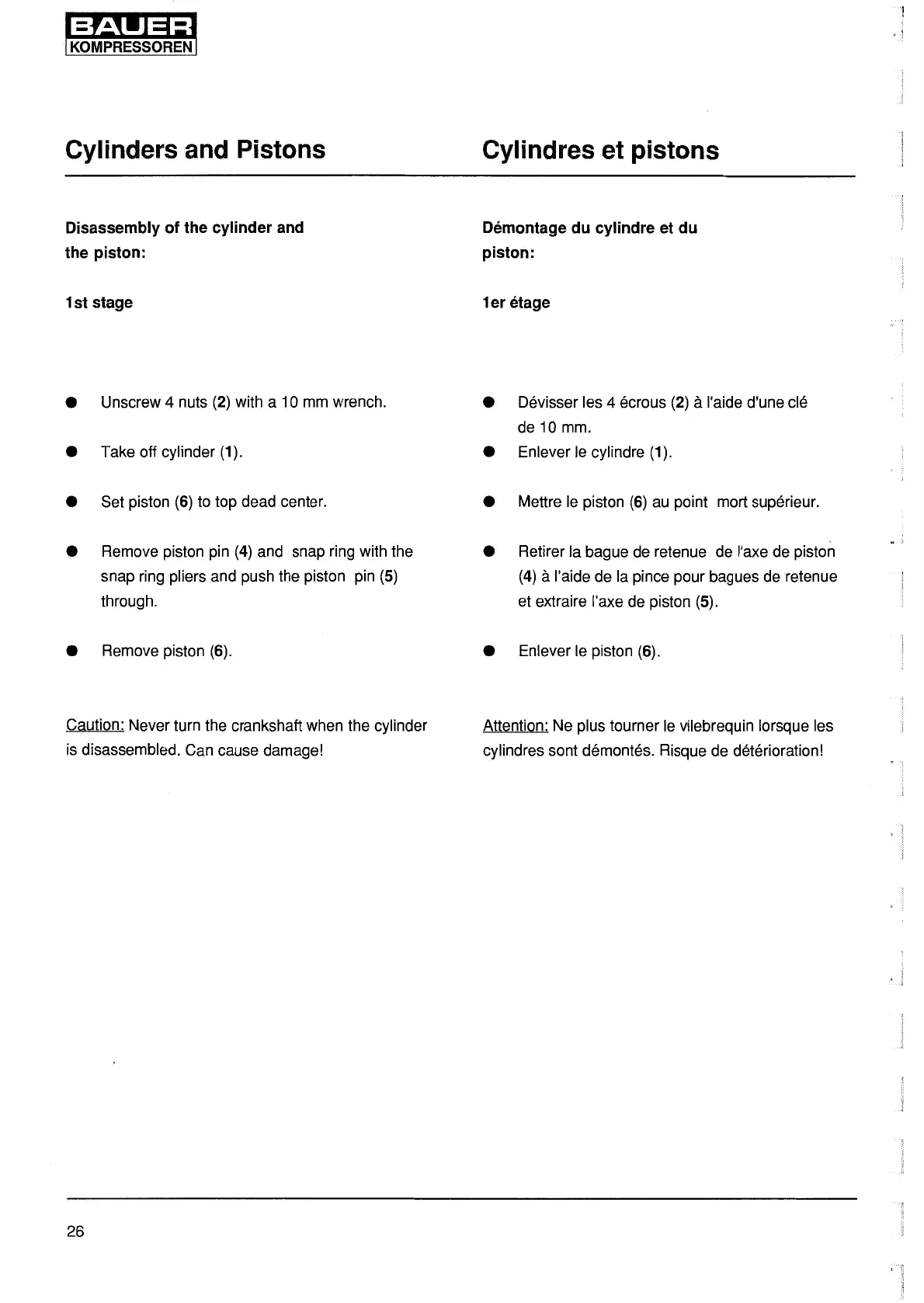 BAUER
KOMPRESSOREN

Cylinders and Pistons

Disassembly of the cylinder and the piston:

1st stage

● Unscrew 4 nuts (2) with a 10 mm wrench.

● Take off cylinder (1).

● Set piston (6) to top dead center.

● Remove piston pin (4) and snap ring with the snap ring pliers and push the piston pin (5) through.

● Remove piston (6).

Caution: Never turn the crankshaft when the cylinder is disassembled. Can cause damage!

Cylindres et pistons

Démontage du cylindre et du piston:

1er étage

● Dévisser les 4 écrous (2) à l'aide d'une clé de 10 mm.

● Enlever le cylindre (1).

● Mettre le piston (6) au point mort supérieur.

● Retirer la bague de retenue de l'axe de piston (4) à l'aide de la pince pour bagues de retenue et extraire l'axe de piston (5).

● Enlever le piston (6).

Attention: Ne plus tourner le vilebrequin lorsque les cylindres sont démontés. Risque de détérioration!

26